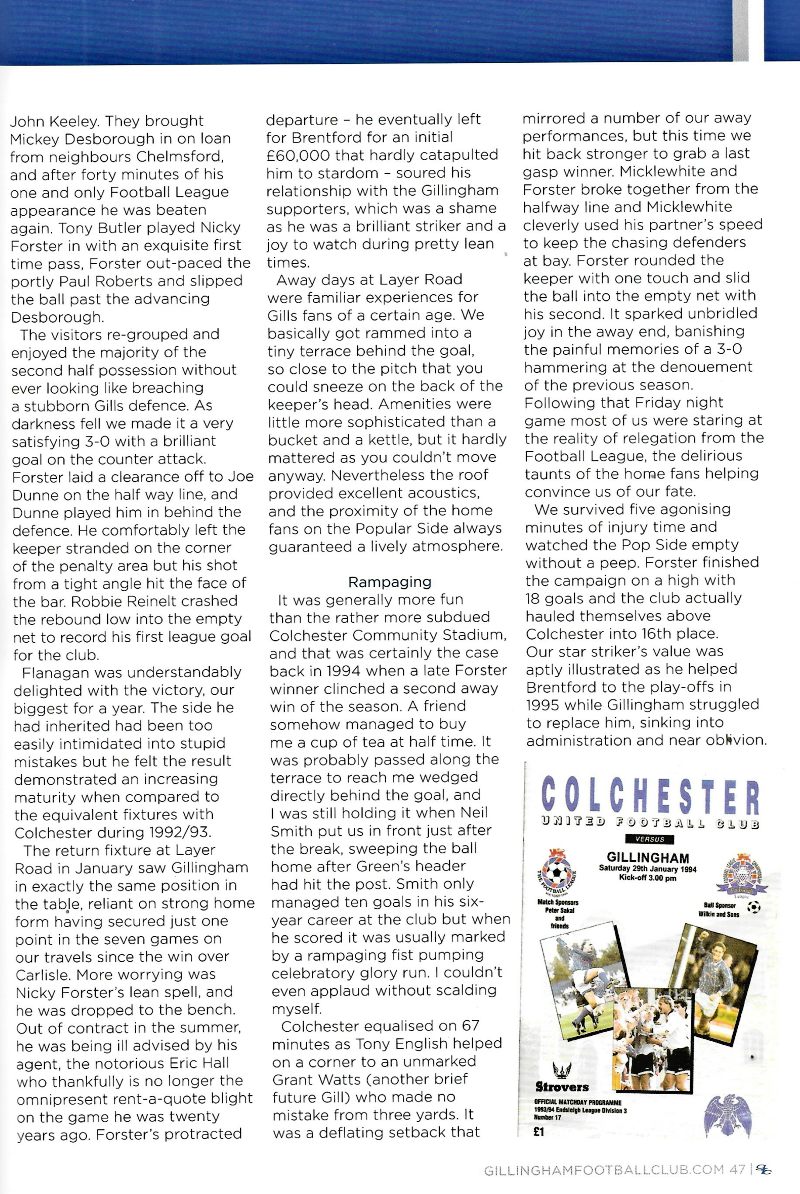 John Keeley. They brought Mickey Desborough in on loan from neighbours Chelmsford, and after forty minutes of his one and only Football League appearance he was beaten again. Tony Butler played Nicky Forster in with an exquisite first time pass, Forster out-paced the portly Paul Roberts and slipped the ball past the advancing Desborough.

The visitors re-grouped and enjoyed the majority of the second half possession without ever looking like breaching a stubborn Gills defence. As darkness fell we made it a very satisfying 3-0 with a brilliant goal on the counter attack. Forster laid a clearance off to Joe Dunne on the half way line, and Dunne played him in behind the defence. He comfortably left the keeper stranded on the corner of the penalty area but his shot from a tight angle hit the face of the bar. Robbie Reinelt crashed the rebound low into the empty net to record his first league goal for the club.

Flanagan was understandably delighted with the victory, our biggest for a year. The side he had inherited had been too easily intimidated into stupid mistakes but he felt the result demonstrated an increasing maturity when compared to the equivalent fixtures with Colchester during 1992/93.

The return fixture at Layer Road in January saw Gillingham in exactly the same position in the table, reliant on strong home form having secured just one point in the seven games on our travels since the win over Carlisle. More worrying was Nicky Forster's lean spell, and he was dropped to the bench. Out of contract in the summer, he was being ill advised by his agent, the notorious Eric Hall who thankfully is no longer the omnipresent rent-a-quote blight on the game he was twenty years ago. Forster's protracted departure – he eventually left for Brentford for an initial £60,000 that hardly catapulted him to stardom – soured his relationship with the Gillingham supporters, which was a shame as he was a brilliant striker and a joy to watch during pretty lean times.

Away days at Layer Road were familiar experiences for Gills fans of a certain age. We basically got rammed into a tiny terrace behind the goal, so close to the pitch that you could sneeze on the back of the keeper's head. Amenities were little more sophisticated than a bucket and a kettle, but it hardly mattered as you couldn't move anyway. Nevertheless the roof provided excellent acoustics, and the proximity of the home fans on the Popular Side always guaranteed a lively atmosphere.

Rampaging

It was generally more fun than the rather more subdued Colchester Community Stadium, and that was certainly the case back in 1994 when a late Forster winner clinched a second away win of the season. A friend somehow managed to buy me a cup of tea at half time. It was probably passed along the terrace to reach me wedged directly behind the goal, and I was still holding it when Neil Smith put us in front just after the break, sweeping the ball home after Green's header had hit the post. Smith only managed ten goals in his six-year career at the club but when he scored it was usually marked by a rampaging fist pumping celebratory glory run. I couldn't even applaud without scalding myself.

Colchester equalised on 67 minutes as Tony English helped on a corner to an unmarked Grant Watts (another brief future Gill) who made no mistake from three yards. It was a deflating setback that mirrored a number of our away performances, but this time we hit back stronger to grab a last gasp winner. Micklewhite and Forster broke together from the halfway line and Micklewhite cleverly used his partner's speed to keep the chasing defenders at bay. Forster rounded the keeper with one touch and slid the ball into the empty net with his second. It sparked unbridled joy in the away end, banishing the painful memories of a 3-0 hammering at the denouement of the previous season.

Following that Friday night game most of us were staring at the reality of relegation from the Football League, the delirious taunts of the home fans helping convince us of our fate.

We survived five agonising minutes of injury time and watched the Pop Side empty without a peep. Forster finished the campaign on a high with 18 goals and the club actually hauled themselves above Colchester into 16th place. Our star striker's value was aptly illustrated as he helped Brentford to the play-offs in 1995 while Gillingham struggled to replace him, sinking into administration and near oblivion.

COLCHESTER
UNITED FOOTBALL CLUB
VERSUS
GILLINGHAM
Saturday 29th January 1994
Kick-off 3.00 pm
Match Sponsors Peter Sakal and friends
Ball Sponsor Wilkin and Sons
Strovers
OFFICIAL MATCHDAY PROGRAMME
1993/94 Endsleigh League Division 3
Number 17
£1

GILLINGHAMFOOTBALLCLUB.COM 47